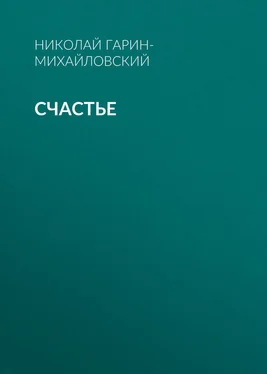 НИКОЛАЙ ГАРИН-МИХАЙЛОВСКИЙ

СЧАСТЬЕ